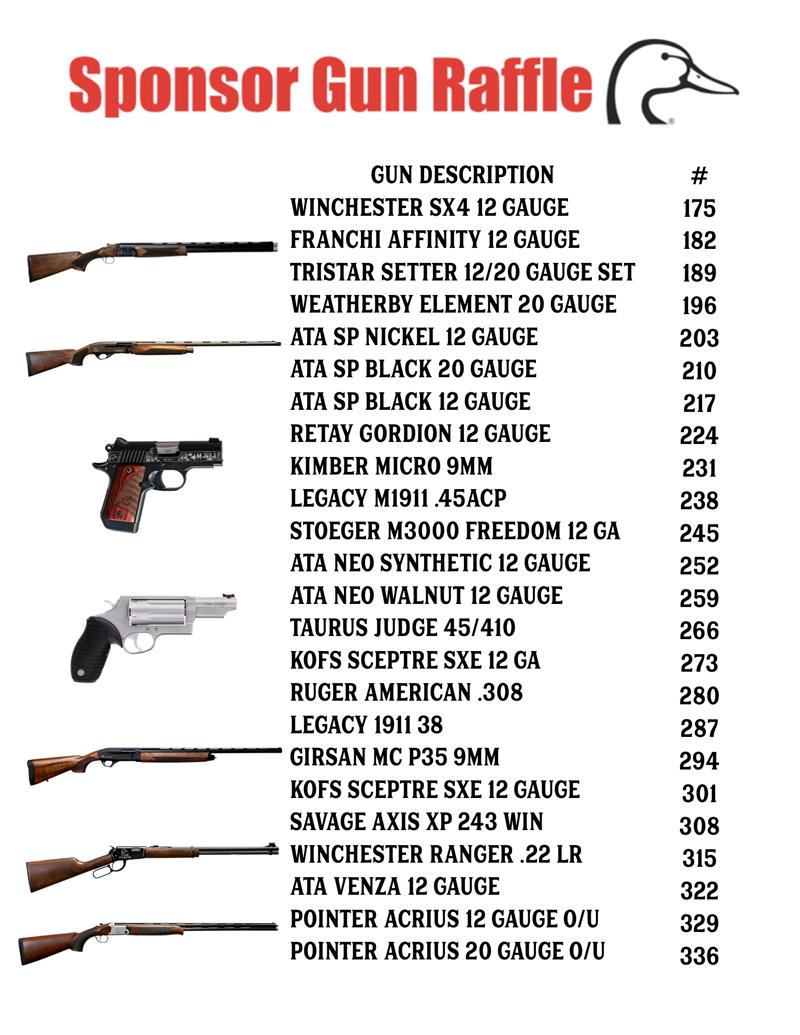 Sponsor Gun Raffle

| GUN DESCRIPTION | # |
|---|---|
| WINCHESTER SX4 12 GAUGE | 175 |
| FRANCHI AFFINITY 12 GAUGE | 182 |
| TRISTAR SETTER 12/20 GAUGE SET | 189 |
| WEATHERBY ELEMENT 20 GAUGE | 196 |
| ATA SP NICKEL 12 GAUGE | 203 |
| ATA SP BLACK 20 GAUGE | 210 |
| ATA SP BLACK 12 GAUGE | 217 |
| RETAY GORDION 12 GAUGE | 224 |
| KIMBER MICRO 9MM | 231 |
| LEGACY M1911 .45ACP | 238 |
| STOEGER M3000 FREEDOM 12 GA | 245 |
| ATA NEO SYNTHETIC 12 GAUGE | 252 |
| ATA NEO WALNUT 12 GAUGE | 259 |
| TAURUS JUDGE 45/410 | 266 |
| KOFS SCEPTRE SXE 12 GA | 273 |
| RUGER AMERICAN .308 | 280 |
| LEGACY 1911 38 | 287 |
| GIRSAN MC P35 9MM | 294 |
| KOFS SCEPTRE SXE 12 GAUGE | 301 |
| SAVAGE AXIS XP 243 WIN | 308 |
| WINCHESTER RANGER .22 LR | 315 |
| ATA VENZA 12 GAUGE | 322 |
| POINTER ACRIUS 12 GAUGE O/U | 329 |
| POINTER ACRIUS 20 GAUGE O/U | 336 |